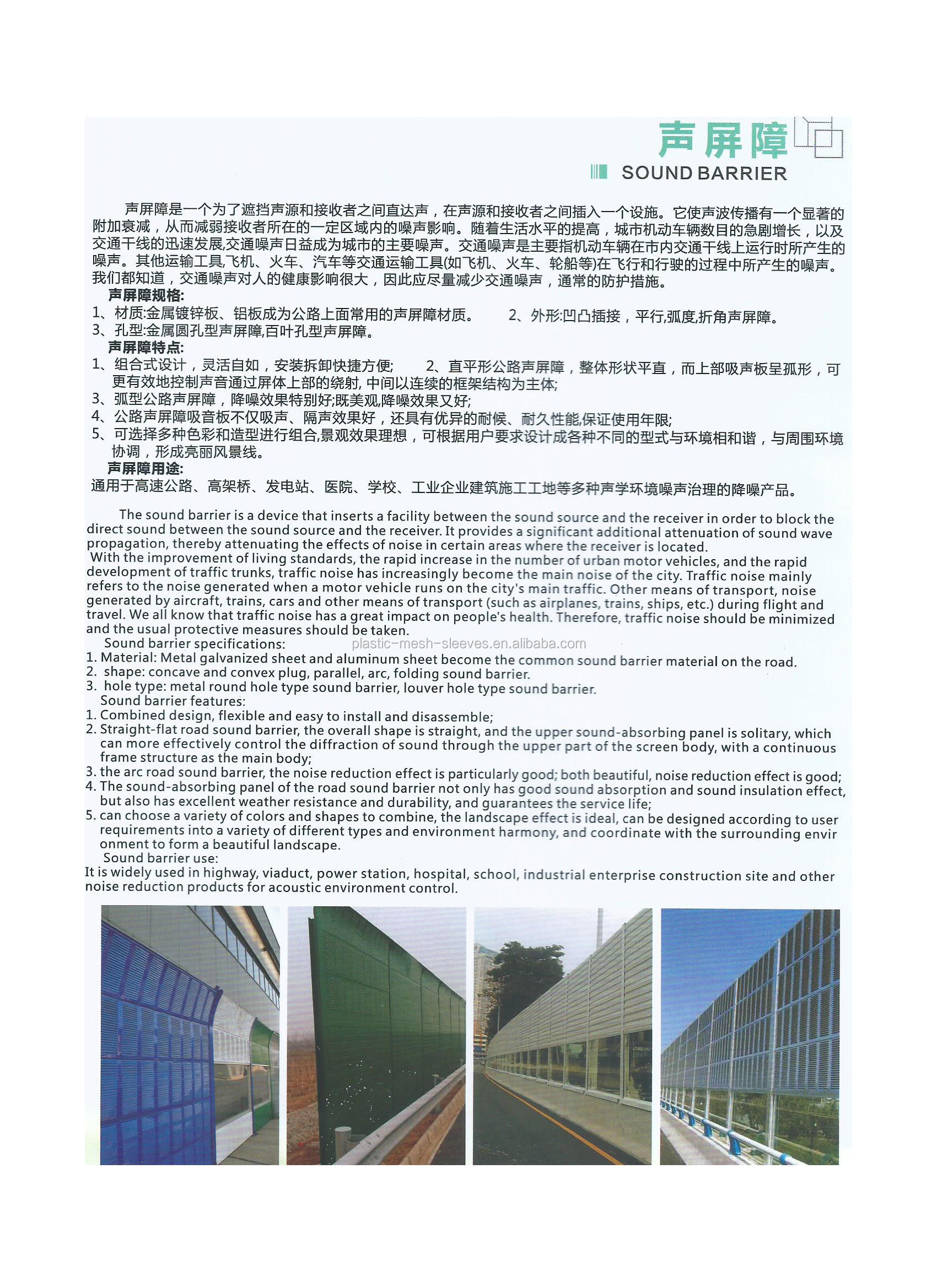 声屏障

SOUND BARRIER

声屏障是一个为了遮挡声源和接收者之间直达声，在声源和接收者之间插入一个设施。它使声波传播有一个显著的附加衰减，从而减弱接收者所在的一定区域内的噪声影响。随着生活水平的提高，城市机动车辆数目的急剧增长，以及交通干线的迅速发展,交通噪声日益成为城市的主要噪声。交通噪声是主要指机动车辆在市内交通干线上运行时所产生的噪声。其他运输工具,飞机、火车、汽车等交通运输工具(如飞机、火车、轮船等)在飞行和行驶的过程中所产生的噪声。我们都知道，交通噪声对人的健康影响很大，因此应尽量减少交通噪声，通常的防护措施。

声屏障规格:

1、材质:金属镀锌板、铝板成为公路上面常用的声屏障材质。 2、外形:凹凸插接，平行,弧度,折角声屏障。

3、孔型:金属圆孔型声屏障,百叶孔型声屏障。

声屏障特点:

1、组合式设计，灵活自如，安装拆卸快捷方便; 2、直平形公路声屏障，整体形状平直，而上部吸声板呈孤形，可更有效地控制声音通过屏体上部的绕射, 中间以连续的框架结构为主体;

3、弧型公路声屏障，降噪效果特别好;既美观,降噪效果又好;

4、公路声屏障吸音板不仅吸声、隔声效果好，还具有优异的耐候、耐久性能,保证使用年限;

5、可选择多种色彩和造型进行组合,景观效果理想，可根据用户要求设计成各种不同的型式与环境相和谐，与周围环境协调，形成亮丽风景线。

声屏障用途:

通用于高速公路、高架桥、发电站、医院、学校、工业企业建筑施工工地等多种声学环境噪声治理的降噪产品。

The sound barrier is a device that inserts a facility between the sound source and the receiver in order to block the direct sound between the sound source and the receiver. It provides a significant additional attenuation of sound wave propagation, thereby attenuating the effects of noise in certain areas where the receiver is located.
With the improvement of living standards, the rapid increase in the number of urban motor vehicles, and the rapid development of traffic trunks, traffic noise has increasingly become the main noise of the city. Traffic noise mainly refers to the noise generated when a motor vehicle runs on the city's main traffic. Other means of transport, noise generated by aircraft, trains, cars and other means of transport (such as airplanes, trains, ships, etc.) during flight and travel. We all know that traffic noise has a great impact on people's health. Therefore, traffic noise should be minimized and the usual protective measures should be taken.

Sound barrier specifications:

plastic-mesh-sleeves.en.alibaba.com

1. Material: Metal galvanized sheet and aluminum sheet become the common sound barrier material on the road.
2. shape: concave and convex plug, parallel, arc, folding sound barrier.
3. hole type: metal round hole type sound barrier, louver hole type sound barrier.

Sound barrier features:

1. Combined design, flexible and easy to install and disassemble;
2. Straight-flat road sound barrier, the overall shape is straight, and the upper sound-absorbing panel is solitary, which can more effectively control the diffraction of sound through the upper part of the screen body, with a continuous frame structure as the main body;
3. the arc road sound barrier, the noise reduction effect is particularly good; both beautiful, noise reduction effect is good;
4. The sound-absorbing panel of the road sound barrier not only has good sound absorption and sound insulation effect, but also has excellent weather resistance and durability, and guarantees the service life;
5. can choose a variety of colors and shapes to combine, the landscape effect is ideal, can be designed according to user requirements into a variety of different types and environment harmony, and coordinate with the surrounding envir onment to form a beautiful landscape.

Sound barrier use:

It is widely used in highway, viaduct, power station, hospital, school, industrial enterprise construction site and other noise reduction products for acoustic environment control.